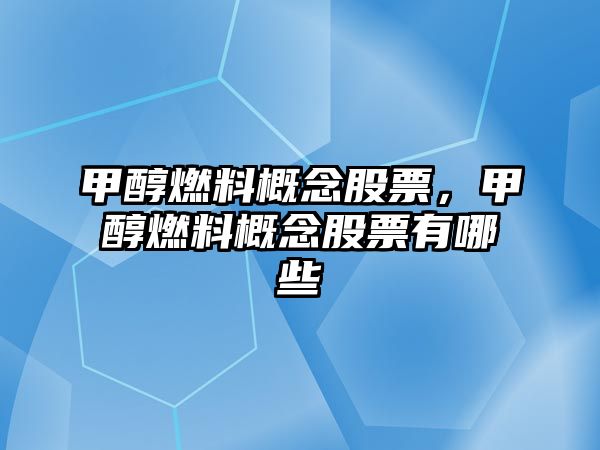 甲醇燃料概念股票，甲醇燃料概念股票有哪些